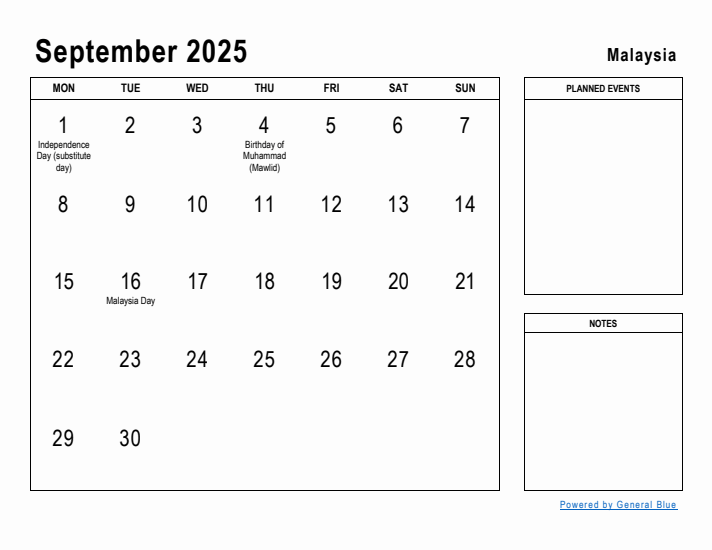 September 2025

Malaysia

| MON | TUE | WED | THU | FRI | SAT | SUN |
|---|---|---|---|---|---|---|
| 1 Independence Day (substitute day) | 2 | 3 | 4 Birthday of Muhammad (Mawlid) | 5 | 6 | 7 |
| 8 | 9 | 10 | 11 | 12 | 13 | 14 |
| 15 | 16 Malaysia Day | 17 | 18 | 19 | 20 | 21 |
| 22 | 23 | 24 | 25 | 26 | 27 | 28 |
| 29 | 30 | | | | | |

PLANNED EVENTS

NOTES

Powered by General Blue